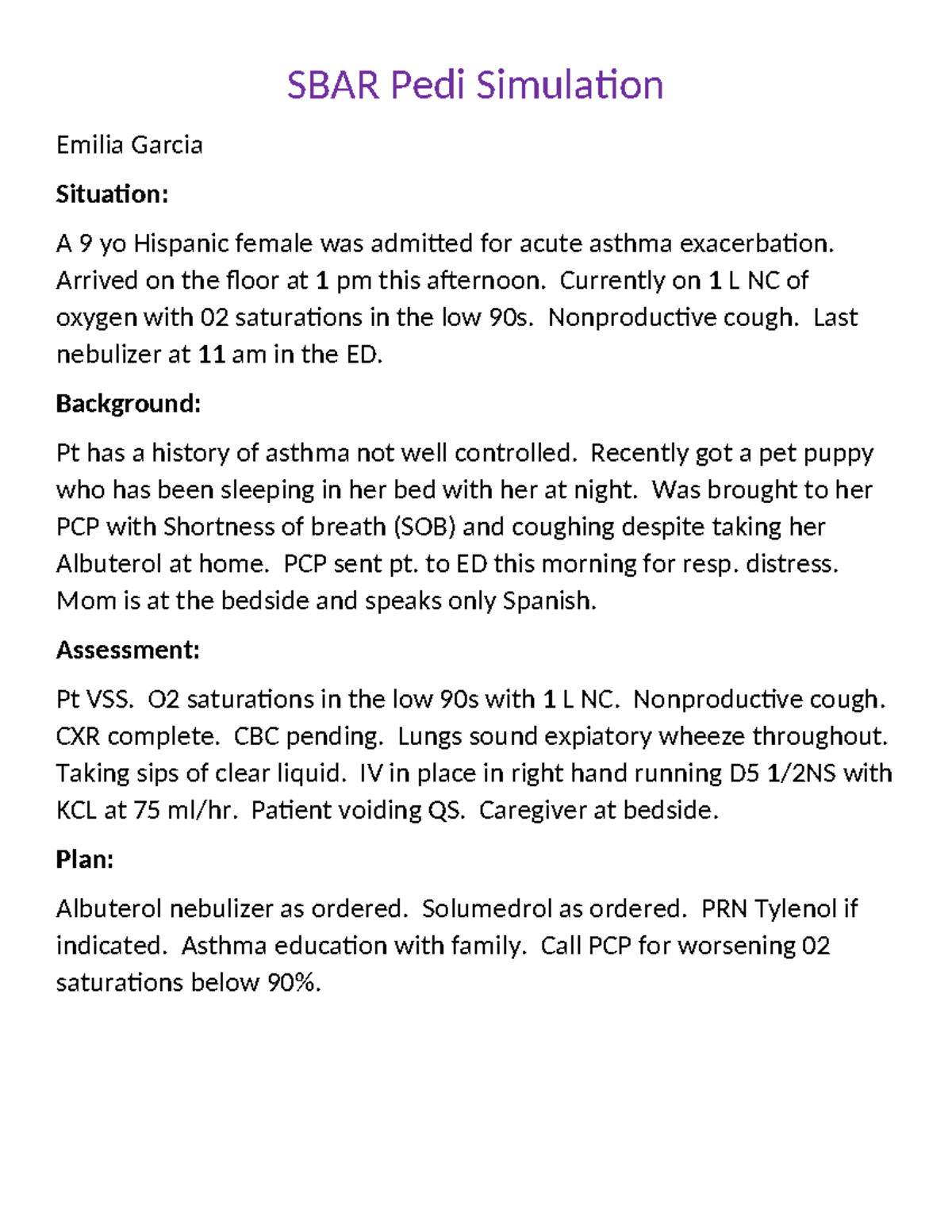 SBAR Pedi Simulation

Emilia Garcia

Situation:

A 9 yo Hispanic female was admitted for acute asthma exacerbation. Arrived on the floor at 1 pm this afternoon. Currently on 1 L NC of oxygen with 02 saturations in the low 90s. Nonproductive cough. Last nebulizer at 11 am in the ED.

Background:

Pt has a history of asthma not well controlled. Recently got a pet puppy who has been sleeping in her bed with her at night. Was brought to her PCP with Shortness of breath (SOB) and coughing despite taking her Albuterol at home. PCP sent pt. to ED this morning for resp. distress. Mom is at the bedside and speaks only Spanish.

Assessment:

Pt VSS. O2 saturations in the low 90s with 1 L NC. Nonproductive cough. CXR complete. CBC pending. Lungs sound expiatory wheeze throughout. Taking sips of clear liquid. IV in place in right hand running D5 1/2NS with KCL at 75 ml/hr. Patient voiding QS. Caregiver at bedside.

Plan:

Albuterol nebulizer as ordered. Solumedrol as ordered. PRN Tylenol if indicated. Asthma education with family. Call PCP for worsening 02 saturations below 90%.